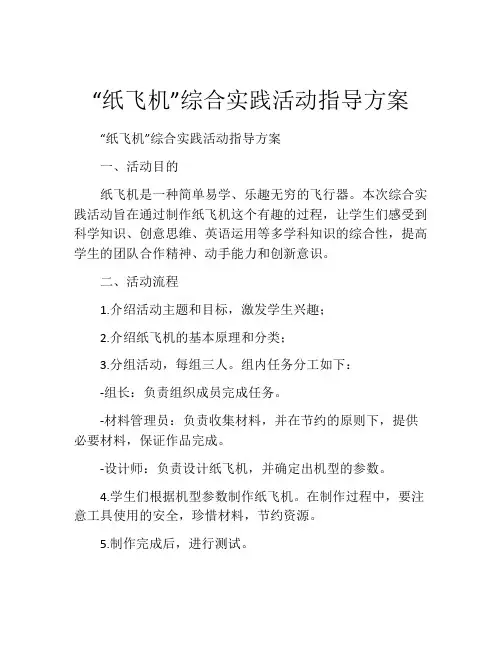 “纸飞机”综合实践活动指导方案

“纸飞机”综合实践活动指导方案

一、活动目的

纸飞机是一种简单易学、乐趣无穷的飞行器。本次综合实践活动旨在通过制作纸飞机这个有趣的过程，让学生们感受到科学知识、创意思维、英语运用等多学科知识的综合性，提高学生的团队合作精神、动手能力和创新意识。

二、活动流程

1.介绍活动主题和目标，激发学生兴趣；

2.介绍纸飞机的基本原理和分类；

3.分组活动，每组三人。组内任务分工如下：

-组长：负责组织成员完成任务。

-材料管理员：负责收集材料，并在节约的原则下，提供必要材料，保证作品完成。

-设计师：负责设计纸飞机，并确定出机型的参数。

4.学生们根据机型参数制作纸飞机。在制作过程中，要注意工具使用的安全，珍惜材料，节约资源。

5.制作完成后，进行测试。